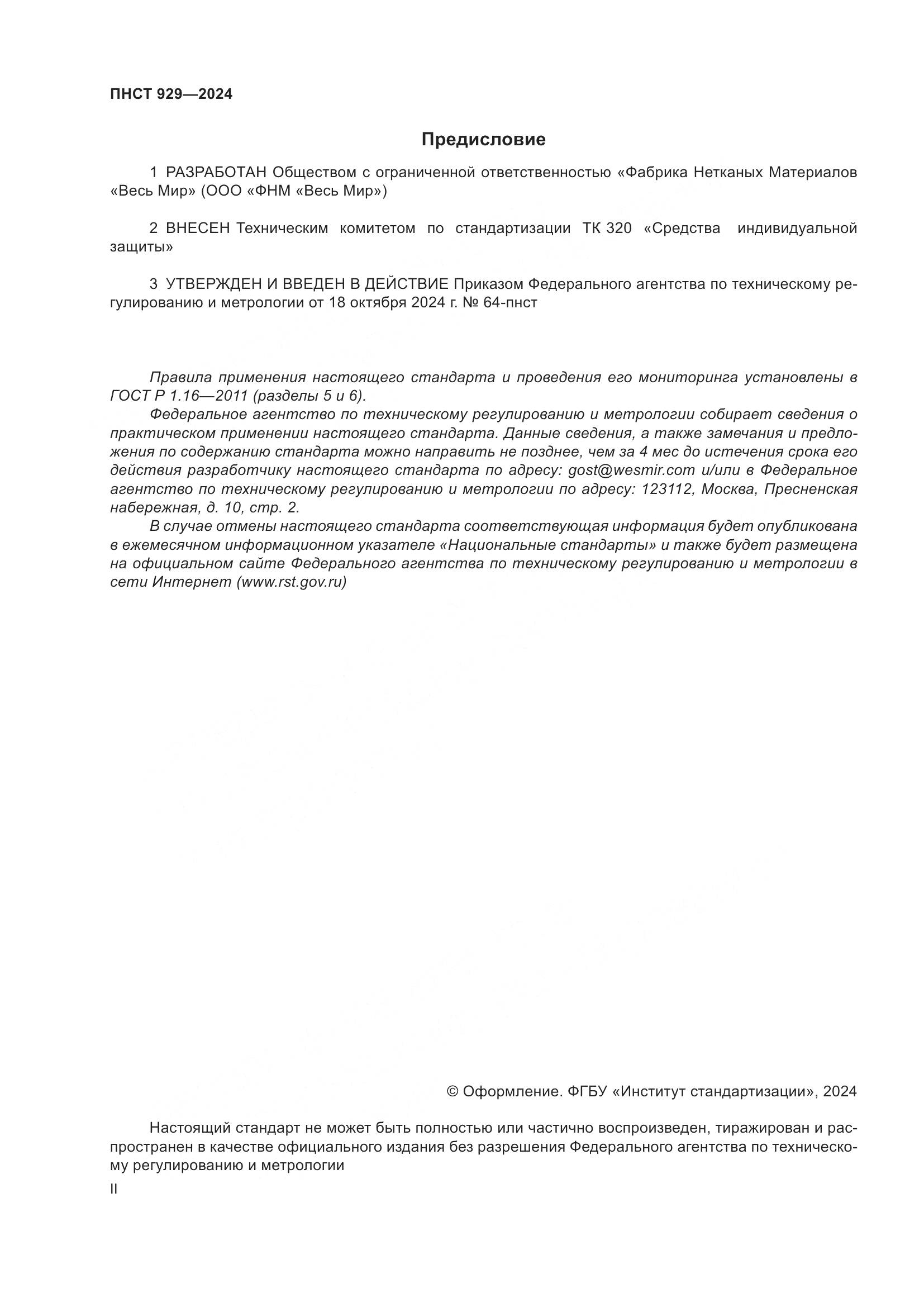 ПНСТ 929—2024

Предисловие

1 РАЗРАБОТАН Обществом с ограниченной ответственностью «Фабрика Нетканых Материалов «Весь Мир» (ООО «ФНМ «Весь Мир»)

2 ВНЕСЕН Техническим комитетом по стандартизации ТК 320 «Средства индивидуальной защиты»

3 УТВЕРЖДЕН И ВВЕДЕН В ДЕЙСТВИЕ Приказом Федерального агентства по техническому регулированию и метрологии от 18 октября 2024 г. № 64-пнст

Правила применения настоящего стандарта и проведения его мониторинга установлены в ГОСТ Р 1.16—2011 (разделы 5 и 6).

Федеральное агентство по техническому регулированию и метрологии собирает сведения о практическом применении настоящего стандарта. Данные сведения, а также замечания и предложения по содержанию стандарта можно направить не позднее, чем за 4 мес до истечения срока его действия разработчику настоящего стандарта по адресу: gost@wesmir.com и/или в Федеральное агентство по техническому регулированию и метрологии по адресу: 123112, Москва, Пресненская набережная, д. 10, стр. 2.

В случае отмены настоящего стандарта соответствующая информация будет опубликована в ежемесячном информационном указателе «Национальные стандарты» и также будет размещена на официальном сайте Федерального агентства по техническому регулированию и метрологии в сети Интернет (www.rst.gov.ru)

© Оформление. ФГБУ «Институт стандартизации», 2024

Настоящий стандарт не может быть полностью или частично воспроизведен, тиражирован и распространен в качестве официального издания без разрешения Федерального агентства по техническому регулированию и метрологии

II